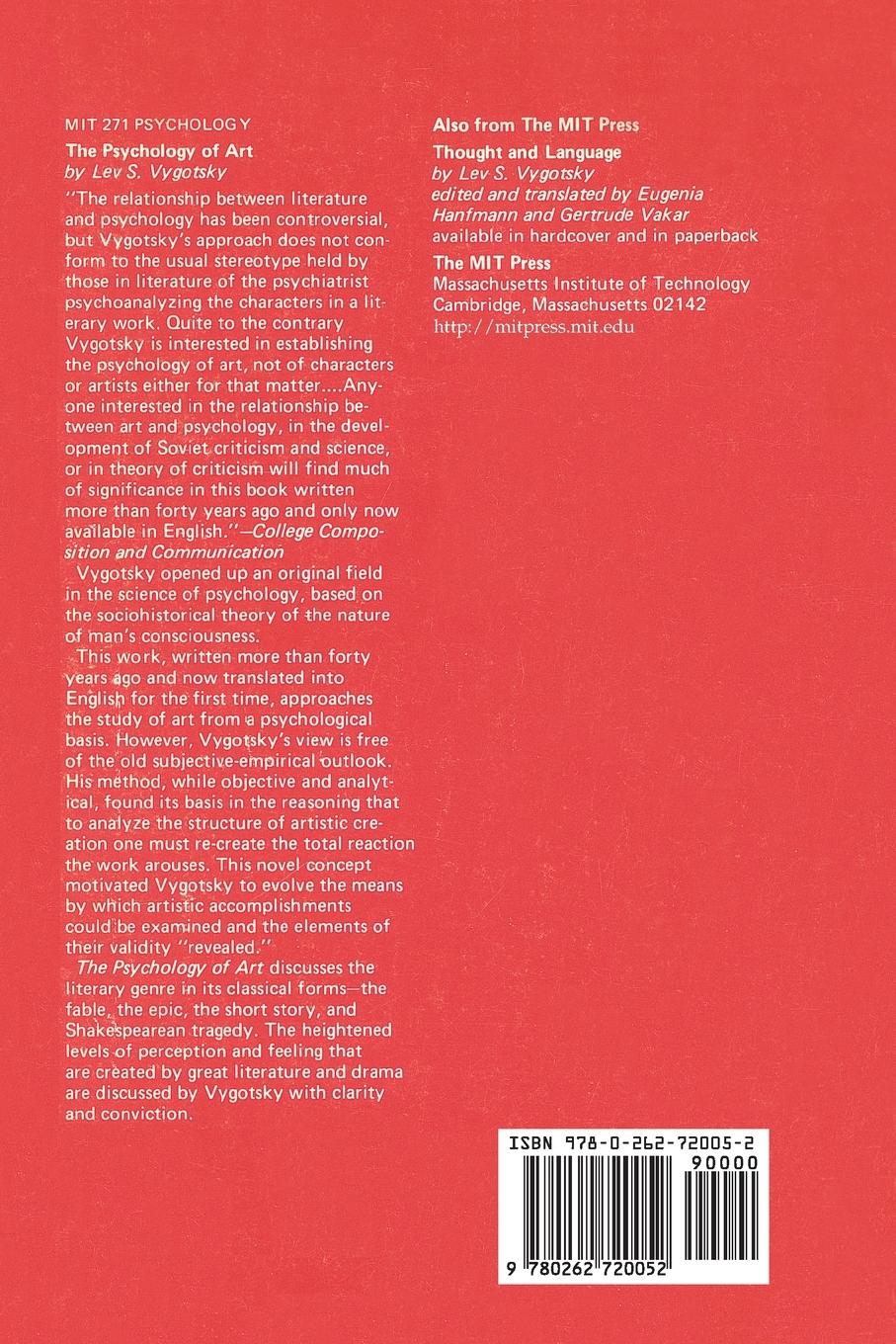 MIT 271 PSYCHOLOGY

The Psychology of Art
by Lev S. Vygotsky

"The relationship between literature and psychology has been controversial, but Vygotsky's approach does not conform to the usual stereotype held by those in literature of the psychiatrist psychoanalyzing the characters in a literary work. Quite to the contrary Vygotsky is interested in establishing the psychology of art, not of characters or artists either for that matter....Anyone interested in the relationship between art and psychology, in the development of Soviet criticism and science, or in theory of criticism will find much of significance in this book written more than forty years ago and only now available in English."—College Composition and Communication

Vygotsky opened up an original field in the science of psychology, based on the sociohistorical theory of the nature of man's consciousness.

This work, written more than forty years ago and now translated into English for the first time, approaches the study of art from a psychological basis. However, Vygotsky's view is free of the old subjective-empirical outlook. His method, while objective and analytical, found its basis in the reasoning that to analyze the structure of artistic creation one must re-create the total reaction the work arouses. This novel concept motivated Vygotsky to evolve the means by which artistic accomplishments could be examined and the elements of their validity "revealed."

The Psychology of Art discusses the literary genre in its classical forms—the fable, the epic, the short story, and Shakespearean tragedy. The heightened levels of perception and feeling that are created by great literature and drama are discussed by Vygotsky with clarity and conviction.

Also from The MIT Press

Thought and Language
by Lev S. Vygotsky
edited and translated by Eugenia Hanfmann and Gertrude Vakar
available in hardcover and in paperback

The MIT Press
Massachusetts Institute of Technology
Cambridge, Massachusetts 02142
http://mitpress.mit.edu

ISBN 978-0-262-72005-2
90000
9 780262 720052